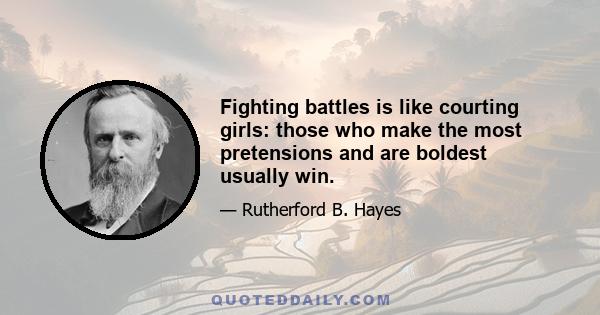 Fighting battles is like courting girls: those who make the most pretensions and are boldest usually win.

— Rutherford B. Hayes

QUOTEDDAILY.COM